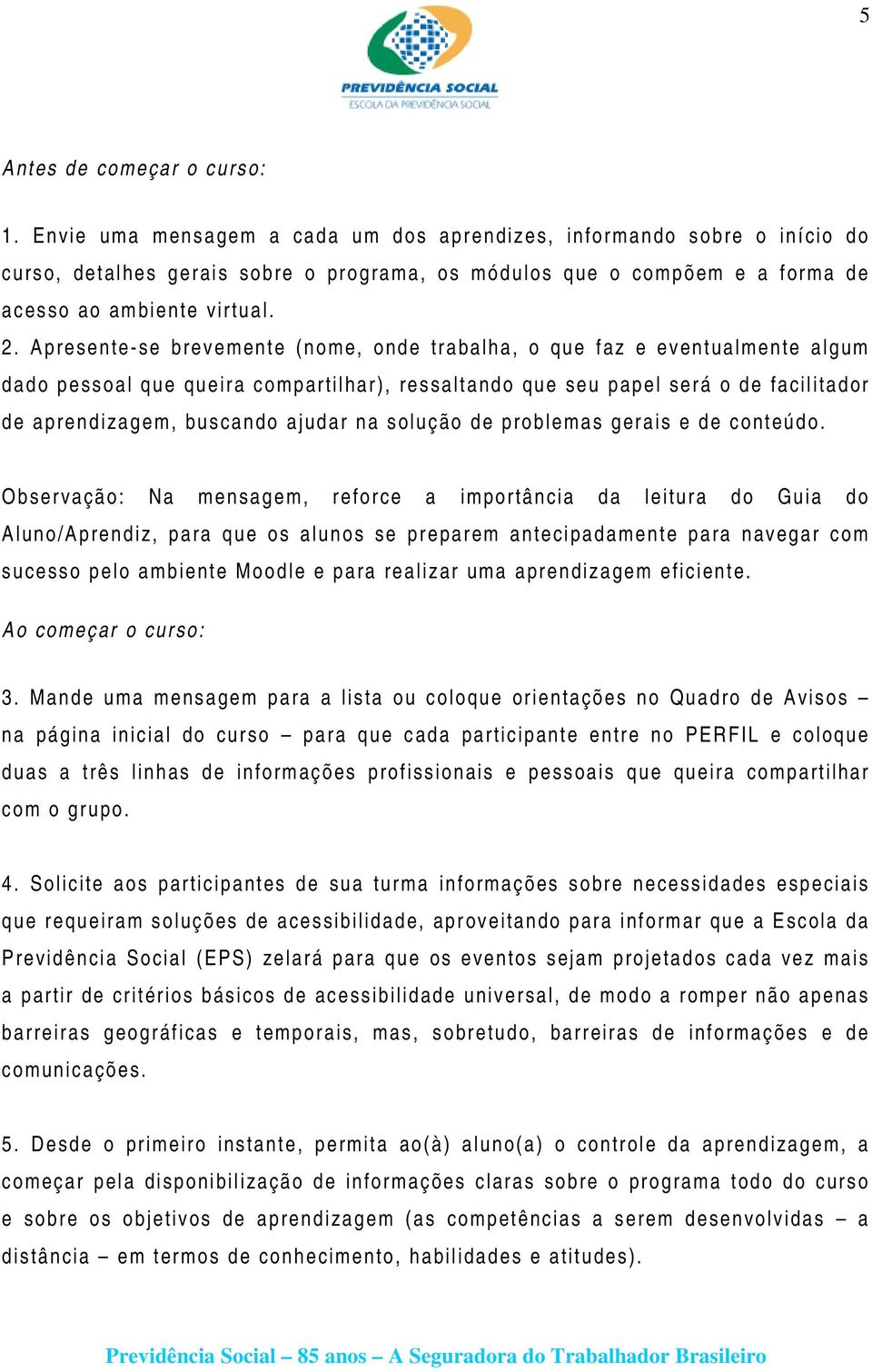 5

PREVIDÊNCIA SOCIAL
ESCOLA DA PREVIDÊNCIA SOCIAL

Antes de começar o curso:

1. Envie uma mensagem a cada um dos aprendizes, informando sobre o início do curso, detalhes gerais sobre o programa, os módulos que o compõem e a forma de acesso ao ambiente virtual.
2. Apresente-se brevemente (nome, onde trabalha, o que faz e eventualmente algum dado pessoal que queira compartilhar), ressaltando que seu papel será o de facilitador de aprendizagem, buscando ajudar na solução de problemas gerais e de conteúdo.

Observação: Na mensagem, reforce a importância da leitura do Guia do Aluno/Aprendiz, para que os alunos se preparem antecipadamente para navegar com sucesso pelo ambiente Moodle e para realizar uma aprendizagem eficiente.

Ao começar o curso:

3. Mande uma mensagem para a lista ou coloque orientações no Quadro de Avisos – na página inicial do curso – para que cada participante entre no PERFIL e coloque duas a três linhas de informações profissionais e pessoais que queira compartilhar com o grupo.

4. Solicite aos participantes de sua turma informações sobre necessidades especiais que requeiram soluções de acessibilidade, aproveitando para informar que a Escola da Previdência Social (EPS) zelará para que os eventos sejam projetados cada vez mais a partir de critérios básicos de acessibilidade universal, de modo a romper não apenas barreiras geográficas e temporais, mas, sobretudo, barreiras de informações e de comunicações.

5. Desde o primeiro instante, permita ao(à) aluno(a) o controle da aprendizagem, a começar pela disponibilização de informações claras sobre o programa todo do curso e sobre os objetivos de aprendizagem (as competências a serem desenvolvidas – a distância – em termos de conhecimento, habilidades e atitudes).

Previdência Social – 85 anos – A Seguradora do Trabalhador Brasileiro